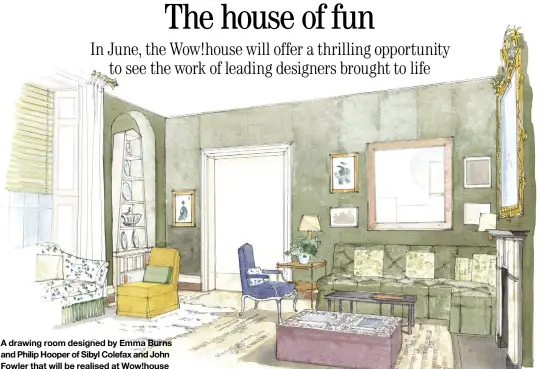 The house of fun

In June, the Wow!house will offer a thrilling opportunity to see the work of leading designers brought to life

A drawing room designed by Emma Burns and Philip Hooper of Sibyl Colefax and John Fowler that will be realised at Wow!house